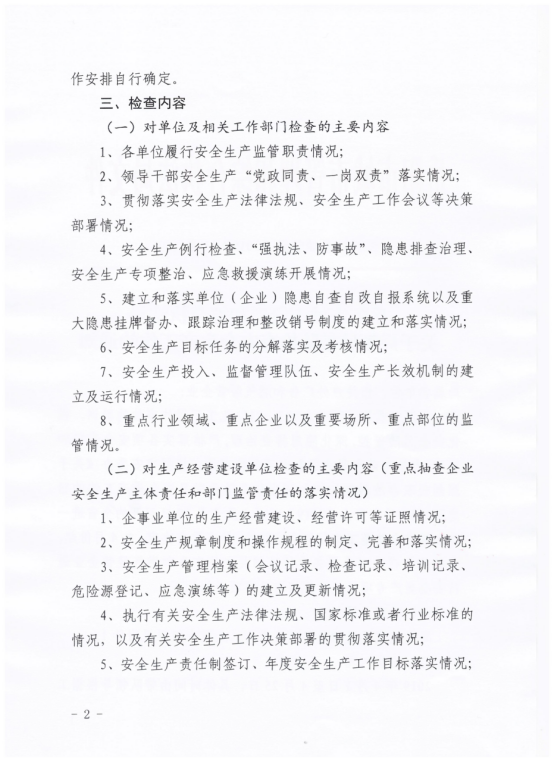 作安排自行确定。

三、检查内容

（一）对单位及相关工作部门检查的主要内容

1、各单位履行安全生产监管职责情况；

2、领导干部安全生产“党政同责、一岗双责”落实情况；

3、贯彻落实安全生产法律法规、安全生产工作会议等决策部署情况；

4、安全生产例行检查、“强执法、防事故”、隐患排查治理、安全生产专项整治、应急救援演练开展情况；

5、建立和落实单位（企业）隐患自查自改自报系统以及重大隐患挂牌督办、跟踪治理和整改销号制度的建立和落实情况；

6、安全生产目标任务的分解落实及考核情况；

7、安全生产投入、监督管理队伍、安全生产长效机制的建立及运行情况；

8、重点行业领域、重点企业以及重要场所、重点部位的监管情况。

（二）对生产经营建设单位检查的主要内容（重点抽查企业安全生产主体责任和部门监管责任的落实情况）

1、企事业单位的生产经营建设、经营许可等证照情况；

2、安全生产规章制度和操作规程的制定、完善和落实情况；

3、安全生产管理档案（会议记录、检查记录、培训记录、危险源登记、应急演练等）的建立及更新情况；

4、执行有关安全生产法律法规、国家标准或者行业标准的情况，以及有关安全生产工作决策部署的贯彻落实情况；

5、安全生产责任制签订、年度安全生产工作目标落实情况；

- 2 -